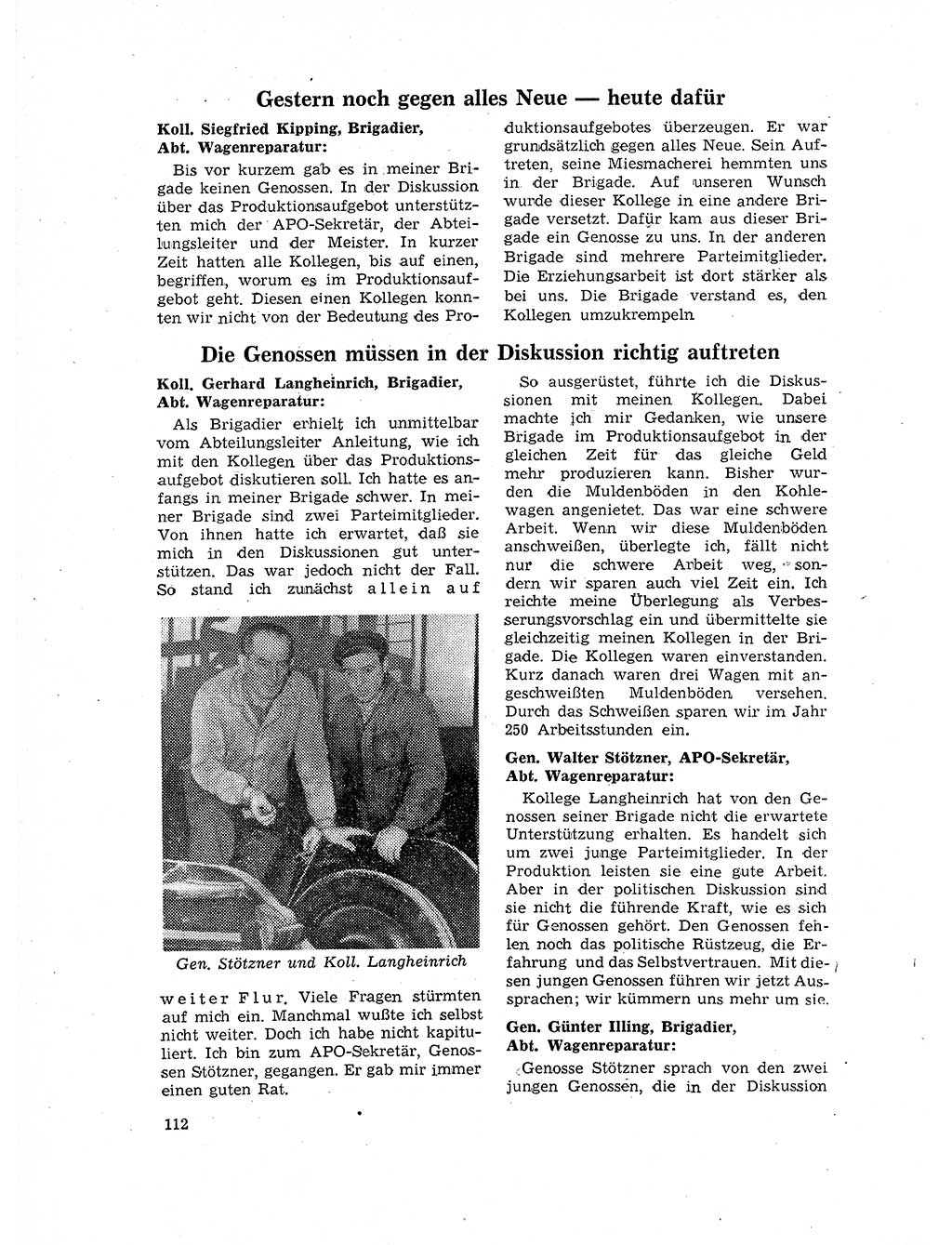 Gestern noch gegen alles Neue — heute dafür

Koll. Siegfried Kipping, Brigadier, Abt. Wagenreparatur:

Bis vor kurzem gab es in meiner Brigade keinen Genossen. In der Diskussion über das Produktionsaufgebot unterstützten mich der APO-Sekretär, der Abteilungsleiter und der Meister. In kurzer Zeit hatten alle Kollegen, bis auf einen, begriffen, worum es im Produktionsaufgebot geht. Diesen einen Kollegen konnten wir nicht von der Bedeutung des Produktionsaufgebotes überzeugen. Er war grundsätzlich gegen alles Neue. Sein Auftreten, seine Miesmacherei hemmten uns in der Brigade. Auf unseren Wunsch wurde dieser Kollege in eine andere Brigade versetzt. Dafür kam aus dieser Brigade ein Genosse zu uns. In der anderen Brigade sind mehrere Parteimitglieder. Die Erziehungsarbeit ist dort stärker als bei uns. Die Brigade verstand es, den Kollegen umzukrempeln

Die Genossen müssen in der Diskussion richtig auftreten

Koll. Gerhard Langheinrich, Brigadier, Abt. Wagenreparatur:

Als Brigadier erhielt ich unmittelbar vom Abteilungsleiter Anleitung, wie ich mit den Kollegen über das Produktionsaufgebot diskutieren soll. Ich hatte es anfangs in meiner Brigade schwer. In meiner Brigade sind zwei Parteimitglieder. Von ihnen hatte ich erwartet, daß sie mich in den Diskussionen gut unterstützen. Das war jedoch nicht der Fall. So stand ich zunächst allein auf

Gen. Stötzner und Koll. Langheinrich

weiter Flur. Viele Fragen stürmten auf mich ein. Manchmal wußte ich selbst nicht weiter. Doch ich habe nicht kapituliert. Ich bin zum APO-Sekretär, Genossen Stötzner, gegangen. Er gab mir immer einen guten Rat.

So ausgerüstet, führte ich die Diskussionen mit meinen Kollegen. Dabei machte ich mir Gedanken, wie unsere Brigade im Produktionsaufgebot in der gleichen Zeit für das gleiche Geld mehr produzieren kann. Bisher wurden die Muldenböden in den Kohlewagen angenietet. Das war eine schwere Arbeit. Wenn wir diese Muldenböden anschweißen, überlegte ich, fällt nicht nur die schwere Arbeit weg, sondern wir sparen auch viel Zeit ein. Ich reichte meine Überlegung als Verbesserungsvorschlag ein und übermittelte sie gleichzeitig meinen Kollegen in der Brigade. Die Kollegen waren einverstanden. Kurz danach waren drei Wagen mit angeschweißten Muldenböden versehen. Durch das Schweißen sparen wir im Jahr 250 Arbeitsstunden ein.

Gen. Walter Stötzner, APO-Sekretär, Abt. Wagenreparatur:

Kollege Langheinrich hat von den Genossen seiner Brigade nicht die erwartete Unterstützung erhalten. Es handelt sich um zwei junge Parteimitglieder. In der Produktion leisten sie eine gute Arbeit. Aber in der politischen Diskussion sind sie nicht die führende Kraft, wie es sich für Genossen gehört. Den Genossen fehlen noch das politische Rüstzeug, die Erfahrung und das Selbstvertrauen. Mit diesen jungen Genossen führen wir jetzt Aussprachen; wir kümmern uns mehr um sie.

Gen. Günter Illing, Brigadier, Abt. Wagenreparatur:

Genosse Stötzner sprach von den zwei jungen Genossen, die in der Diskussion

112